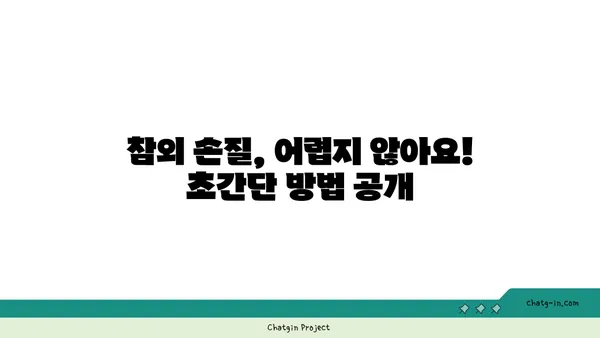 참외 손질, 어렵지 않아요!
초간단 방법 공개

chatg-in.com

Chatgin Project